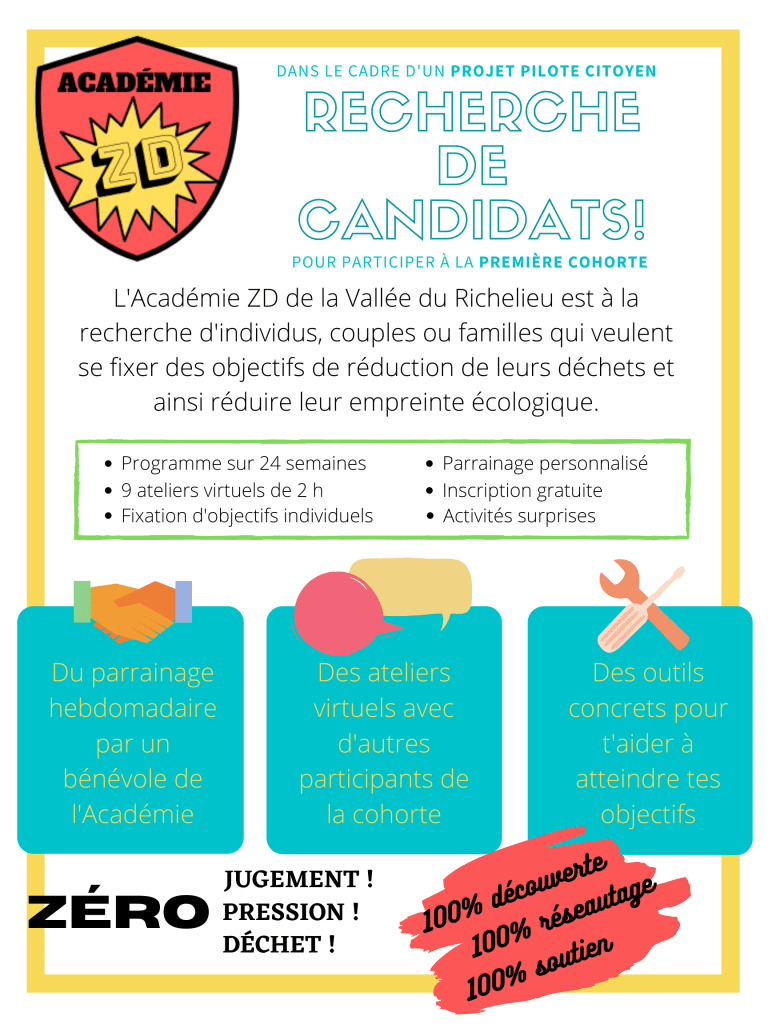 ACADÉMIE
ZD

DANS LE CADRE D'UN PROJET PILOTE CITOYEN

RECHERCHE DE CANDIDATS!

POUR PARTICIPER À LA PREMIÈRE COHORTE

L'Académie ZD de la Vallée du Richelieu est à la recherche d'individus, couples ou familles qui veulent se fixer des objectifs de réduction de leurs déchets et ainsi réduire leur empreinte écologique.

• Programme sur 24 semaines
• 9 ateliers virtuels de 2 h
• Fixation d'objectifs individuels

• Parrainage personnalisé
• Inscription gratuite
• Activités surprises

Du parrainage hebdomadaire par un bénévole de l'Académie

Des ateliers virtuels avec d'autres participants de la cohorte

Des outils concrets pour t'aider à atteindre tes objectifs

ZÉRO

JUGEMENT !
PRESSION !
DÉCHET !

100% découverte
100% réseautage
100% soutien